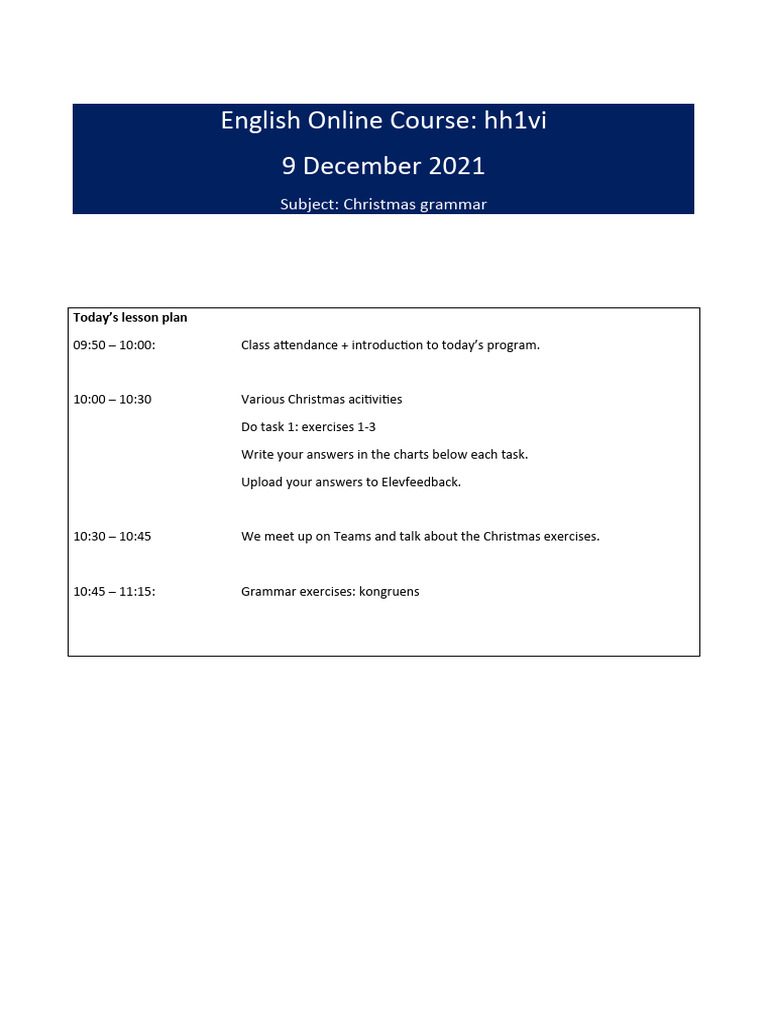 English Online Course: hh1vi

9 December 2021

Subject: Christmas grammar

Today's lesson plan

09:50 – 10:00: Class attendance + introduction to today's program.

10:00 – 10:30 Various Christmas acitivities

Do task 1: exercises 1-3

Write your answers in the charts below each task.

Upload your answers to Elevfeedback.

10:30 – 10:45 We meet up on Teams and talk about the Christmas exercises.

10:45 – 11:15: Grammar exercises: kongruens